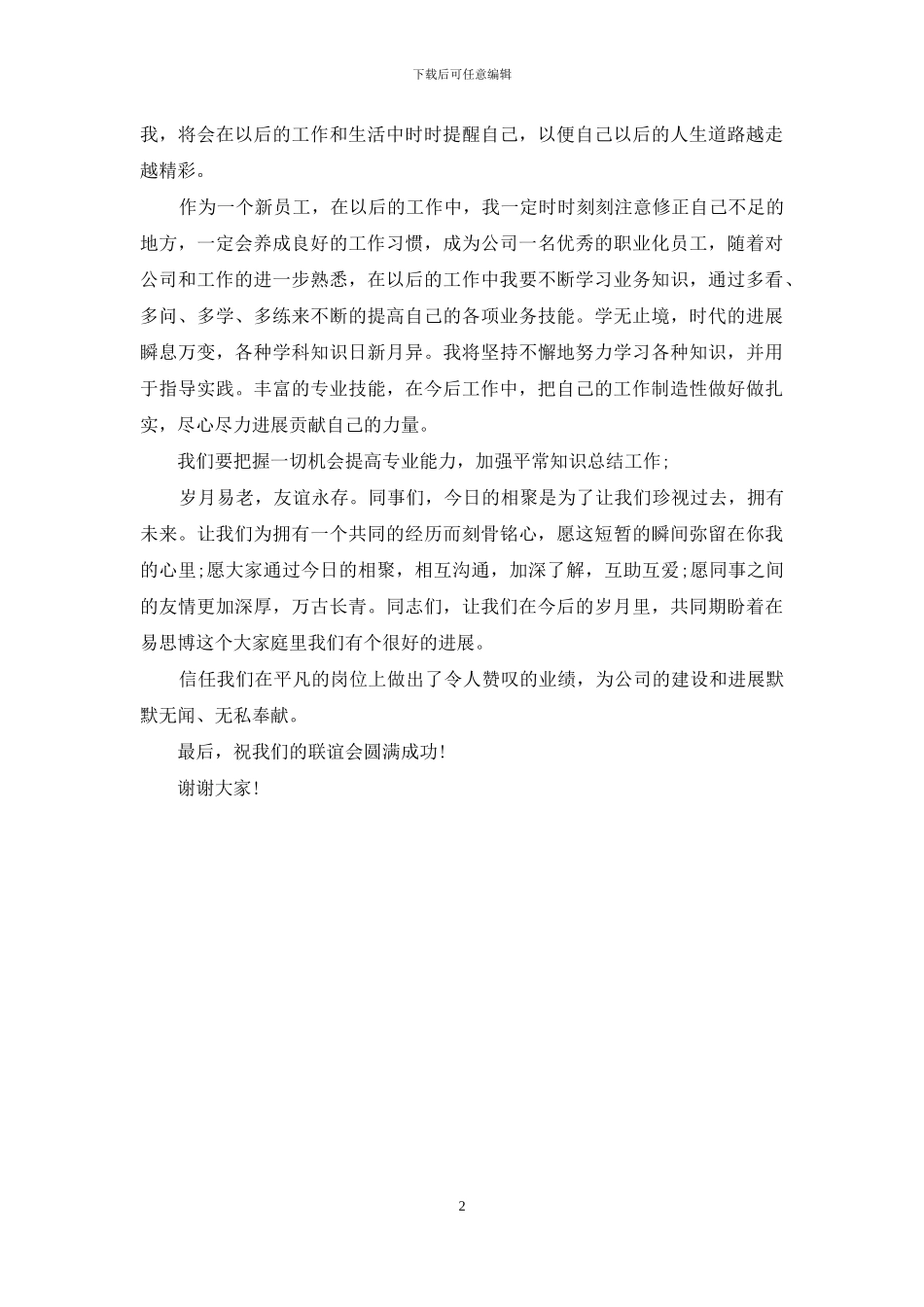 下载后可任意编辑

我，将会在以后的工作和生活中时时提醒自己，以便自己以后的人生道路越走越精彩。

作为一个新员工，在以后的工作中，我一定时时刻刻注意修正自己不足的地方，一定会养成良好的工作习惯，成为公司一名优秀的职业化员工，随着对公司和工作的进一步熟悉，在以后的工作中我要不断学习业务知识，通过多看、多问、多学、多练来不断的提高自己的各项业务技能。学无止境，时代的进展瞬息万变，各种学科知识日新月异。我将坚持不懈地努力学习各种知识，并用于指导实践。丰富的专业技能，在今后工作中，把自己的工作制造性做好做扎实，尽心尽力进展贡献自己的力量。

我们要把握一切机会提高专业能力，加强平常知识总结工作;

岁月易老，友谊永存。同事们，今日的相聚是为了让我们珍视过去，拥有未来。让我们为拥有一个共同的经历而刻骨铭心，愿这短暂的瞬间弥留在你我的心里;愿大家通过今日的相聚，相互沟通，加深了解，互助互爱;愿同事之间的友情更加深厚，万古长青。同志们，让我们在今后的岁月里，共同期盼着在易思博这个大家庭里我们有个很好的进展。

信任我们在平凡的岗位上做出了令人赞叹的业绩，为公司的建设和进展默默无闻、无私奉献。

最后，祝我们的联谊会圆满成功!

谢谢大家!

2